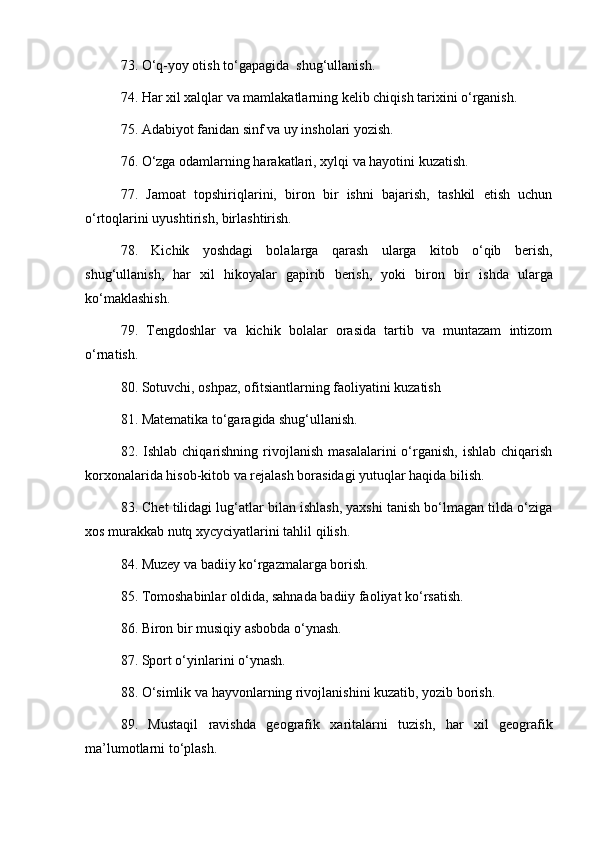 73. O‘q-yoy otish to‘gapagida  shug‘ullanish.

74. Har xil xalqlar va mamlakatlarning kelib chiqish tarixini o‘rganish.

75. Adabiyot fanidan sinf va uy insholari yozish.

76. O‘zga odamlarning harakatlari, xylqi va hayotini kuzatish.

77. Jamoat topshiriqlarini, biron bir ishni bajarish, tashkil etish uchun o‘rtoqlarini uyushtirish, birlashtirish.

78. Kichik yoshdagi bolalarga qarash ularga kitob o‘qib berish, shug‘ullanish, har xil hikoyalar gapirib berish, yoki biron bir ishda ularga ko‘maklashish.

79. Tengdoshlar va kichik bolalar orasida tartib va muntazam intizom o‘rnatish.

80. Sotuvchi, oshpaz, ofitsiantlarning faoliyatini kuzatish

81. Matematika to‘garagida shug‘ullanish.

82. Ishlab chiqarishning rivojlanish masalalarini o‘rganish, ishlab chiqarish korxonalarida hisob-kitob va rejalash borasidagi yutuqlar haqida bilish.

83. Chet tilidagi lug‘atlar bilan ishlash, yaxshi tanish bo‘lmagan tilda o‘ziga xos murakkab nutq xycyciyatlarini tahlil qilish.

84. Muzey va badiiy ko‘rgazmalarga borish.

85. Tomoshabinlar oldida, sahnada badiiy faoliyat ko‘rsatish.

86. Biron bir musiqiy asbobda o‘ynash.

87. Sport o‘yinlarini o‘ynash.

88. O‘simlik va hayvonlarning rivojlanishini kuzatib, yozib borish.

89. Mustaqil ravishda geografik xaritalarni tuzish, har xil geografik ma’lumotlarni to‘plash.